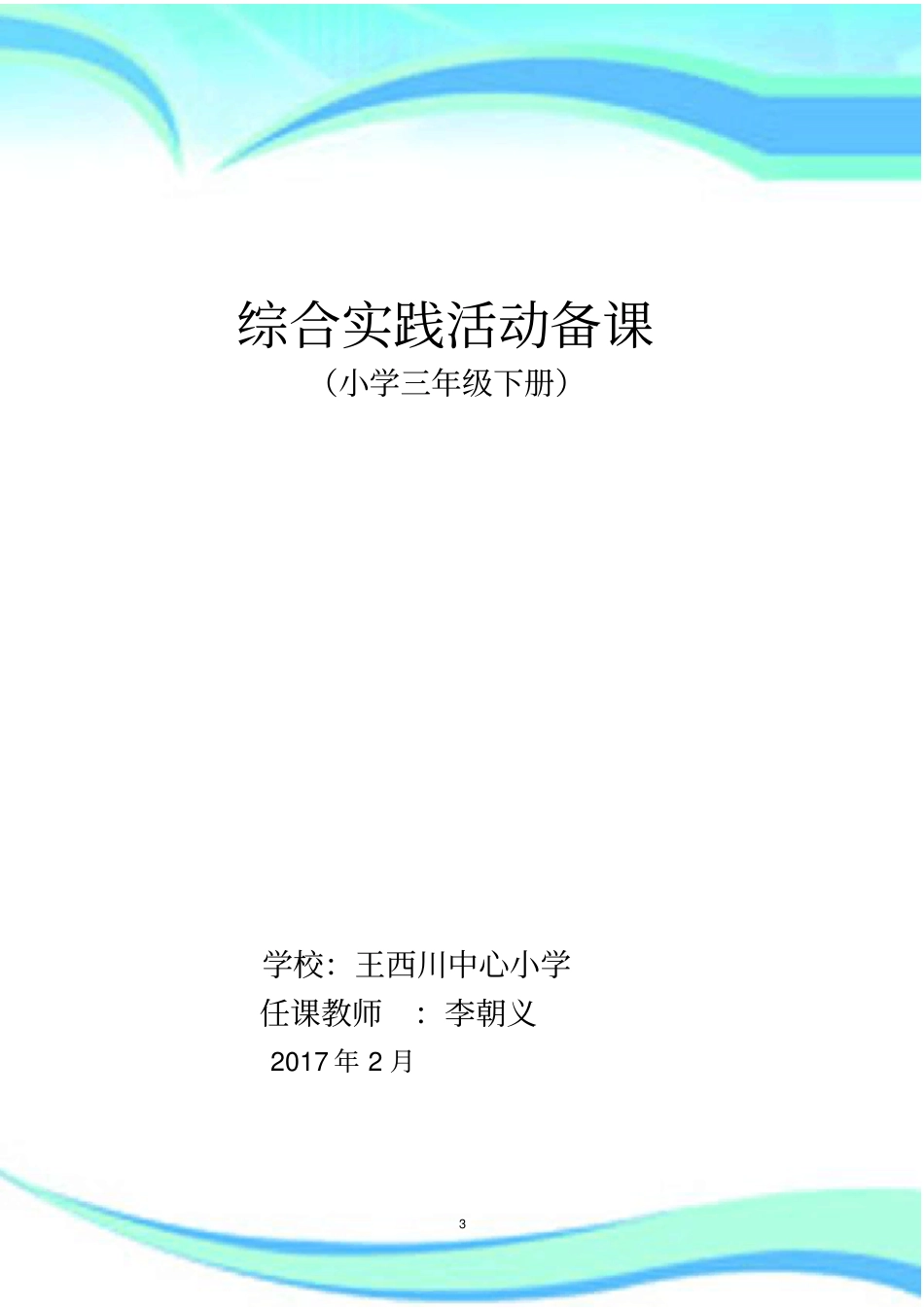 综合实践活动备课

（小学三年级下册）

学校：王西川中心小学

任课教师　：李朝义

2017 年 2 月

3